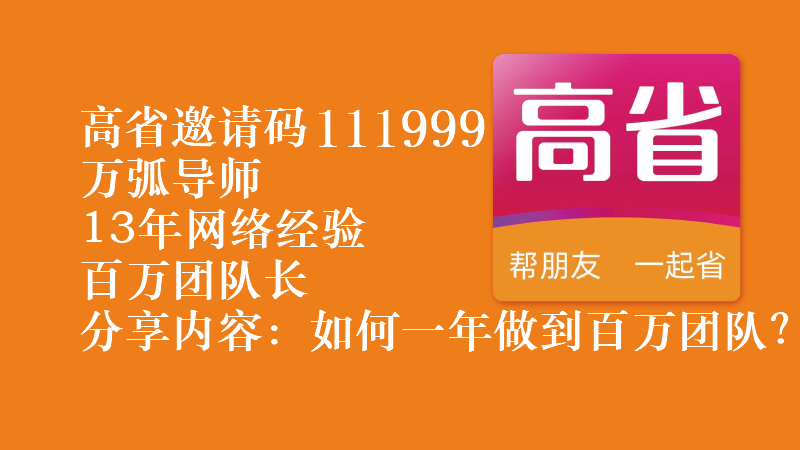 高省邀请码111999
万弧导师
13年网络经验
百万团队长
分享内容：如何一年做到百万团队?

高省

帮朋友　一起省